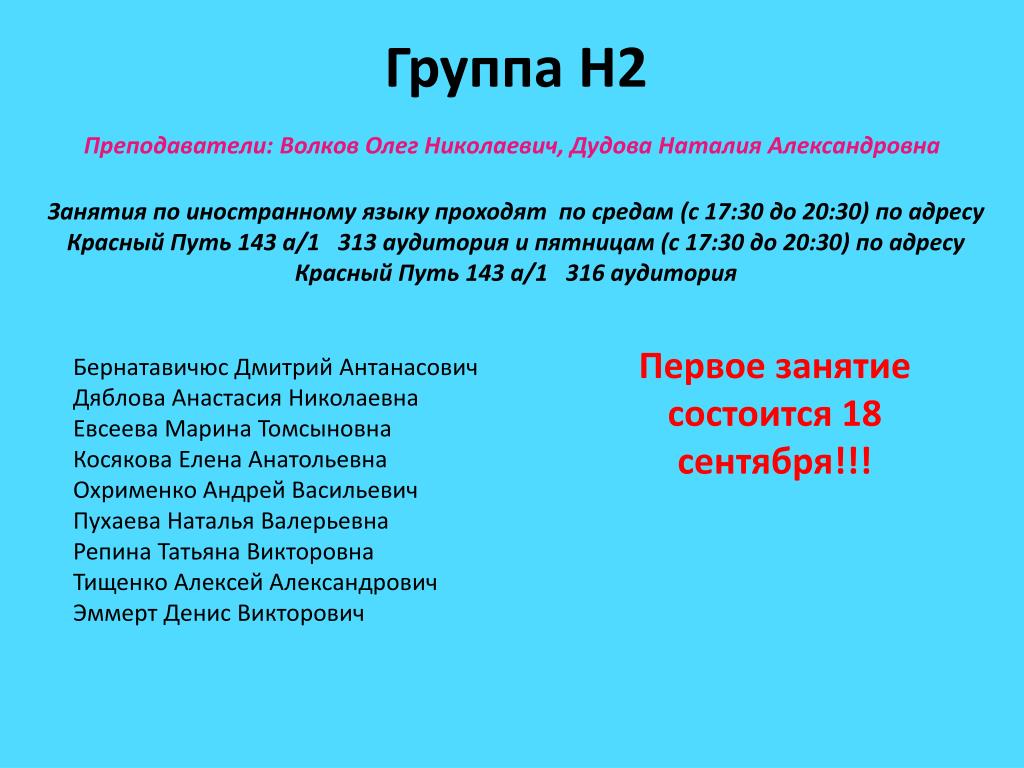 Группа Н2

Преподаватели: Волков Олег Николаевич, Дудова Наталия Александровна

Занятия по иностранному языку проходят по средам (с 17:30 до 20:30) по адресу Красный Путь 143 а/1 313 аудитория и пятницам (с 17:30 до 20:30) по адресу Красный Путь 143 а/1 316 аудитория

Бернатавичюс Дмитрий Антанасович
Дяблова Анастасия Николаевна
Евсеева Марина Томсыновна
Косякова Елена Анатольевна
Охрименко Андрей Васильевич
Пухаева Наталья Валерьевна
Репина Татьяна Викторовна
Тищенко Алексей Александрович
Эммерт Денис Викторович

Первое занятие состоится 18 сентября!!!